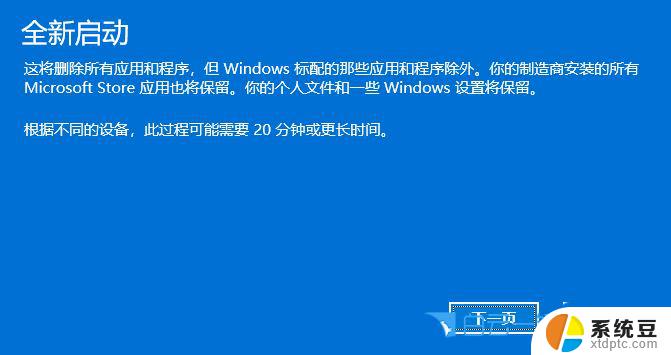 全新启动

这将删除所有应用和程序，但 Windows 标配的那些应用和程序除外。你的制造商安装的所有 Microsoft Store 应用也将保留。你的个人文件和一些 Windows 设置将保留。

根据不同的设备，此过程可能需要 20 分钟或更长时间。

下一页

系统豆
xtdptc.com